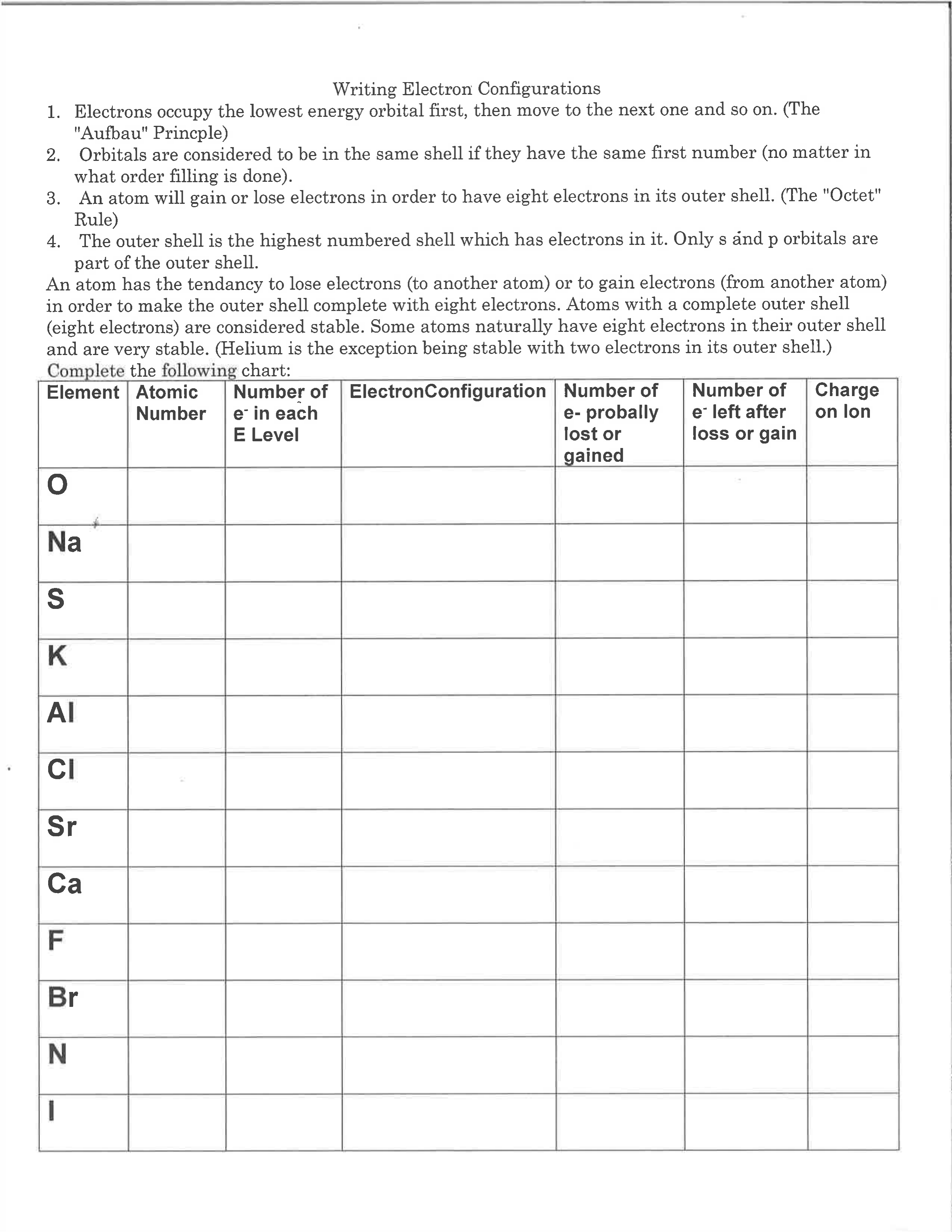 Writing Electron Configurations

1. Electrons occupy the lowest energy orbital first, then move to the next one and so on. (The "Aufbau" Princple)
2. Orbitals are considered to be in the same shell if they have the same first number (no matter in what order filling is done).
3. An atom will gain or lose electrons in order to have eight electrons in its outer shell. (The "Octet" Rule)
4. The outer shell is the highest numbered shell which has electrons in it. Only s and p orbitals are part of the outer shell.

An atom has the tendancy to lose electrons (to another atom) or to gain electrons (from another atom) in order to make the outer shell complete with eight electrons. Atoms with a complete outer shell (eight electrons) are considered stable. Some atoms naturally have eight electrons in their outer shell and are very stable. (Helium is the exception being stable with two electrons in its outer shell.)

Complete the following chart:

| Element | Atomic Number | Number of $e^-$ in each E Level | ElectronConfiguration | Number of e- probally lost or gained | Number of $e^-$ left after loss or gain | Charge on Ion |
|---|---|---|---|---|---|---|
| O | | | | | | |
| Na | | | | | | |
| S | | | | | | |
| K | | | | | | |
| Al | | | | | | |
| Cl | | | | | | |
| Sr | | | | | | |
| Ca | | | | | | |
| F | | | | | | |
| Br | | | | | | |
| N | | | | | | |
| I | | | | | | |